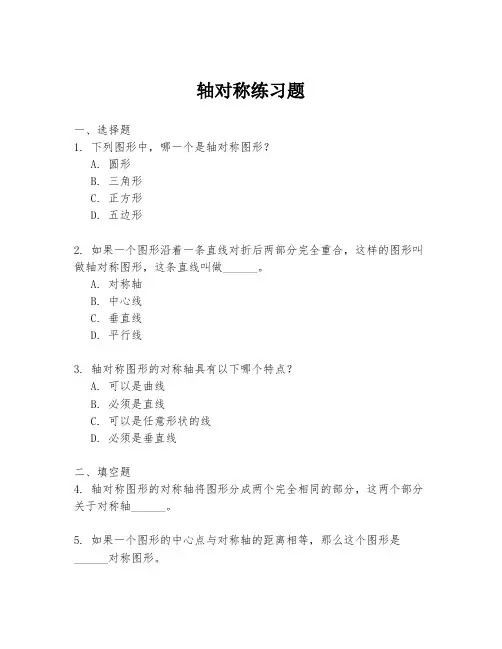 轴对称练习题

一、选择题
1. 下列图形中，哪一个是轴对称图形？
A. 圆形
B. 三角形
C. 正方形
D. 五边形

2. 如果一个图形沿着一条直线对折后两部分完全重合，这样的图形叫做轴对称图形，这条直线叫做______。
A. 对称轴
B. 中心线
C. 垂直线
D. 平行线

3. 轴对称图形的对称轴具有以下哪个特点？
A. 可以是曲线
B. 必须是直线
C. 可以是任意形状的线
D. 必须是垂直线

二、填空题
4. 轴对称图形的对称轴将图形分成两个完全相同的部分，这两个部分关于对称轴______。

5. 如果一个图形的中心点与对称轴的距离相等，那么这个图形是______对称图形。